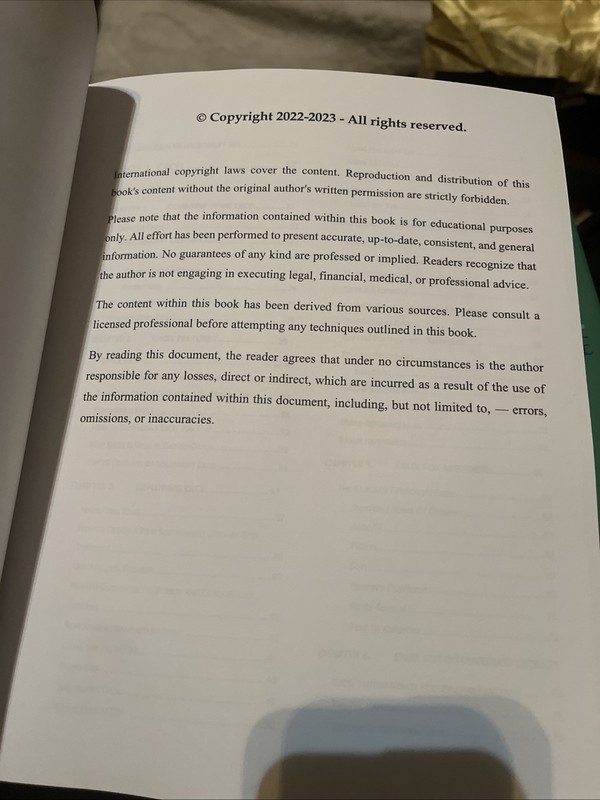 © Copyright 2022-2023 - All rights reserved.

International copyright laws cover the content. Reproduction and distribution of this book's content without the original author's written permission are strictly forbidden.

Please note that the information contained within this book is for educational purposes only. All effort has been performed to present accurate, up-to-date, consistent, and general information. No guarantees of any kind are professed or implied. Readers recognize that the author is not engaging in executing legal, financial, medical, or professional advice.

The content within this book has been derived from various sources. Please consult a licensed professional before attempting any techniques outlined in this book.

By reading this document, the reader agrees that under no circumstances is the author responsible for any losses, direct or indirect, which are incurred as a result of the use of the information contained within this document, including, but not limited to, — errors, omissions, or inaccuracies.